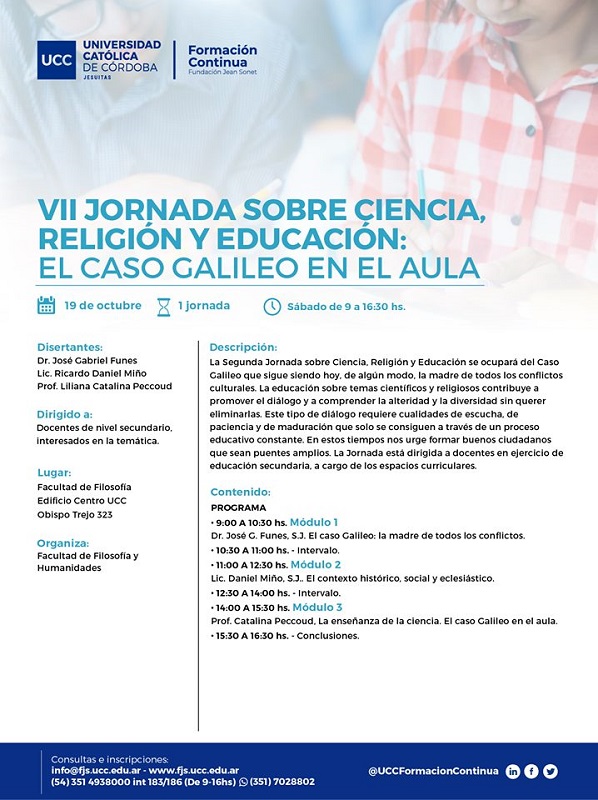 UCC UNIVERSIDAD CATÓLICA DE CÓRDOBA JESUITAS

Formación Continua
Fundación Jean Sonet

VII JORNADA SOBRE CIENCIA, RELIGIÓN Y EDUCACIÓN: EL CASO GALILEO EN EL AULA

19 de octubre
1 jornada
Sábado de 9 a 16:30 hs.

Disertantes:
Dr. José Gabriel Funes
Lic. Ricardo Daniel Miño
Prof. Liliana Catalina Peccoud

Dirigido a:
Docentes de nivel secundario, interesados en la temática.

Lugar:
Facultad de Filosofía
Edificio Centro UCC
Obispo Trejo 323

Organiza:
Facultad de Filosofía y Humanidades

Descripción:
La Segunda Jornada sobre Ciencia, Religión y Educación se ocupará del Caso Galileo que sigue siendo hoy, de algún modo, la madre de todos los conflictos culturales. La educación sobre temas científicos y religiosos contribuye a promover el diálogo y a comprender la alteridad y la diversidad sin querer eliminarlas. Este tipo de diálogo requiere cualidades de escucha, de paciencia y de maduración que solo se consiguen a través de un proceso educativo constante. En estos tiempos nos urge formar buenos ciudadanos que sean puentes amplios. La Jornada está dirigida a docentes en ejercicio de educación secundaria, a cargo de los espacios curriculares.

Contenido:
PROGRAMA
• 9:00 A 10:30 hs. Módulo 1
Dr. José G. Funes, S.J. El caso Galileo: la madre de todos los conflictos.
• 10:30 A 11:00 hs. - Intervalo.
• 11:00 A 12:30 hs. Módulo 2
Lic. Daniel Miño, S.J.. El contexto histórico, social y eclesiástico.
• 12:30 A 14:00 hs. - Intervalo.
• 14:00 A 15:30 hs. Módulo 3
Prof. Catalina Peccoud, La enseñanza de la ciencia. El caso Galileo en el aula.
• 15:30 A 16:30 hs. - Conclusiones.

Consultas e inscripciones:
info@fjs.ucc.edu.ar - www.fjs.ucc.edu.ar
(54) 351 4938000 int 183/186 (De 9-16hs) (351) 7028802

@UCCFormacionContinua